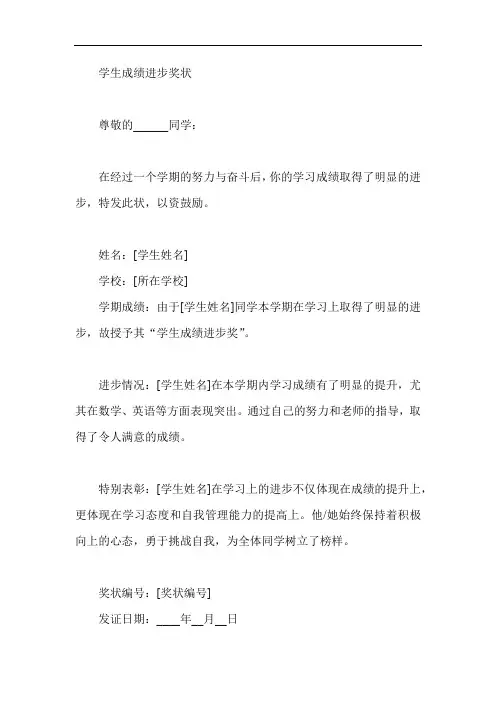 学生成绩进步奖状

尊敬的______同学：

在经过一个学期的努力与奋斗后，你的学习成绩取得了明显的进步，特发此状，以资鼓励。

姓名：[学生姓名]

学校：[所在学校]

学期成绩：由于[学生姓名]同学本学期在学习上取得了明显的进步，故授予其“学生成绩进步奖”。

进步情况：[学生姓名]在本学期内学习成绩有了明显的提升，尤其在数学、英语等方面表现突出。通过自己的努力和老师的指导，取得了令人满意的成绩。

特别表彰：[学生姓名]在学习上的进步不仅体现在成绩的提升上，更体现在学习态度和自我管理能力的提高上。他/她始终保持着积极向上的心态，勇于挑战自我，为全体同学树立了榜样。

奖状编号：[奖状编号]

发证日期：____年__月__日